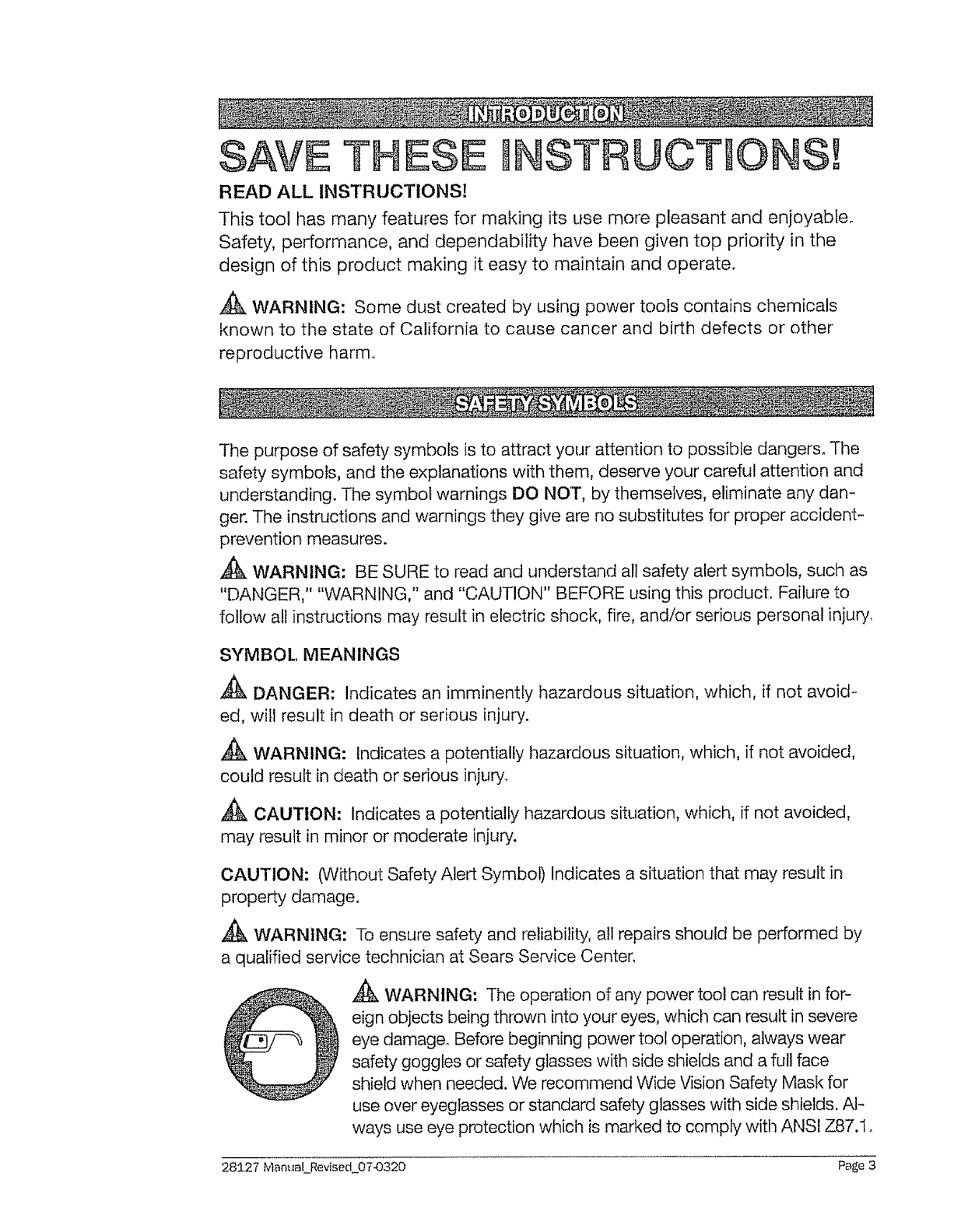 INTRODUCTION

SAVE THESE INSTRUCTIONS!

READ ALL INSTRUCTIONS!

This tool has many features for making its use more pleasant and enjoyable. Safety, performance, and dependability have been given top priority in the design of this product making it easy to maintain and operate.

WARNING: Some dust created by using power tools contains chemicals known to the state of California to cause cancer and birth defects or other reproductive harm.

SAFETY SYMBOLS

The purpose of safety symbols is to attract your attention to possible dangers. The safety symbols, and the explanations with them, deserve your careful attention and understanding. The symbol warnings DO NOT, by themselves, eliminate any danger. The instructions and warnings they give are no substitutes for proper accident-prevention measures.

WARNING: BE SURE to read and understand all safety alert symbols, such as "DANGER," "WARNING," and "CAUTION" BEFORE using this product. Failure to follow all instructions may result in electric shock, fire, and/or serious personal injury.

SYMBOL MEANINGS

DANGER: Indicates an imminently hazardous situation, which, if not avoided, will result in death or serious injury.

WARNING: Indicates a potentially hazardous situation, which, if not avoided, could result in death or serious injury.

CAUTION: Indicates a potentially hazardous situation, which, if not avoided, may result in minor or moderate injury.

CAUTION: (Without Safety Alert Symbol) Indicates a situation that may result in property damage.

WARNING: To ensure safety and reliability, all repairs should be performed by a qualified service technician at Sears Service Center.

WARNING: The operation of any power tool can result in foreign objects being thrown into your eyes, which can result in severe eye damage. Before beginning power tool operation, always wear safety goggles or safety glasses with side shields and a full face shield when needed. We recommend Wide Vision Safety Mask for use over eyeglasses or standard safety glasses with side shields. Always use eye protection which is marked to comply with ANSI Z87.1.

28127 Manual_Revised_07-0320 Page 3